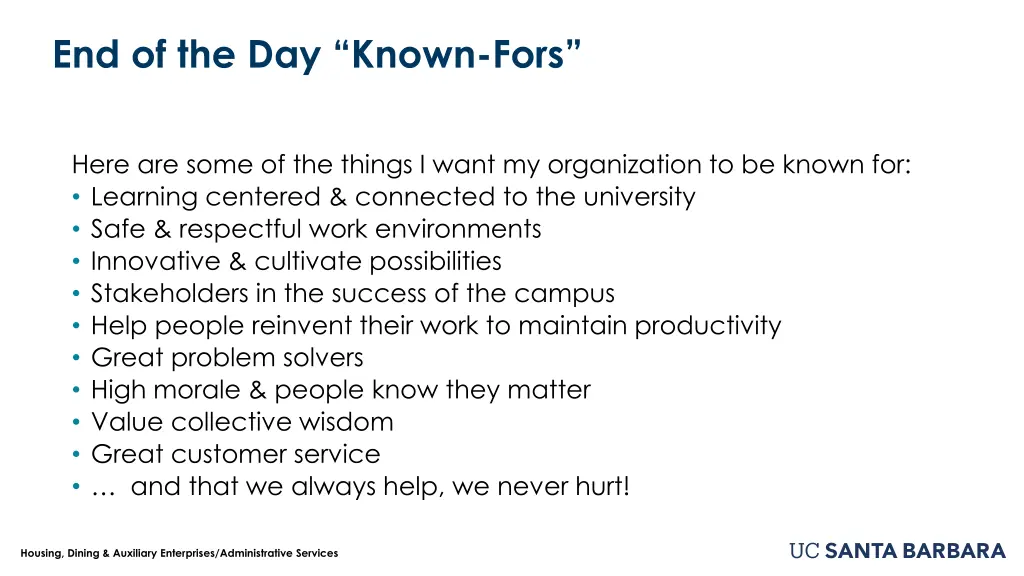 End of the Day “Known-Fors”

Here are some of the things I want my organization to be known for:
• Learning centered & connected to the university
• Safe & respectful work environments
• Innovative & cultivate possibilities
• Stakeholders in the success of the campus
• Help people reinvent their work to maintain productivity
• Great problem solvers
• High morale & people know they matter
• Value collective wisdom
• Great customer service
• … and that we always help, we never hurt!

Housing, Dining & Auxiliary Enterprises/Administrative Services

UC SANTA BARBARA